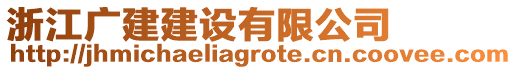 浙江广建建设有限公司
http://jhmichaeliagrote.cn.coovee.com